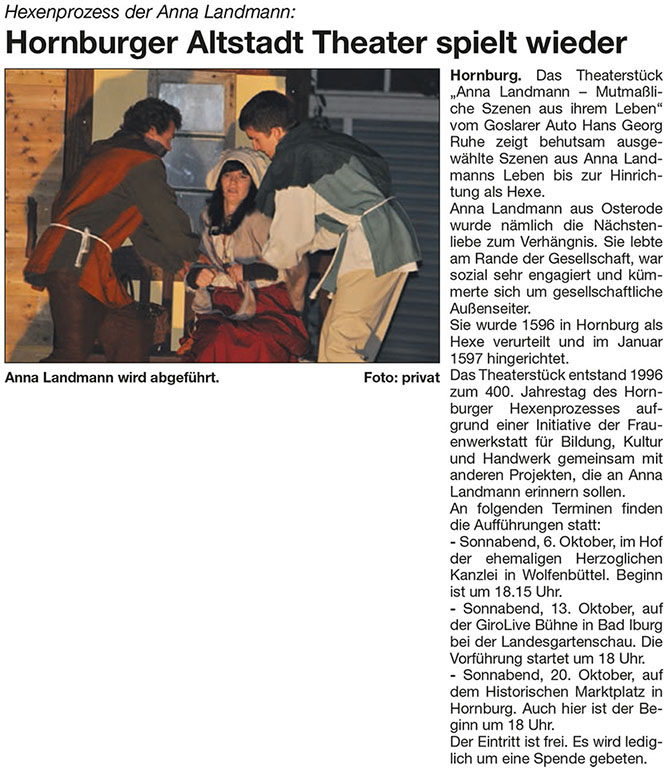 Hexenprozess der Anna Landmann:

Hornburger Altstadt Theater spielt wieder

Anna Landmann wird abgeführt. Foto: privat

Hornburg. Das Theaterstück „Anna Landmann – Mutmaßliche Szenen aus ihrem Leben“ vom Goslarer Auto Hans Georg Ruhe zeigt behutsam ausgewählte Szenen aus Anna Landmanns Leben bis zur Hinrichtung als Hexe.
Anna Landmann aus Osterode wurde nämlich die Nächstenliebe zum Verhängnis. Sie lebte am Rande der Gesellschaft, war sozial sehr engagiert und kümmerte sich um gesellschaftliche Außenseiter.
Sie wurde 1596 in Hornburg als Hexe verurteilt und im Januar 1597 hingerichtet.
Das Theaterstück entstand 1996 zum 400. Jahrestag des Hornburger Hexenprozesses aufgrund einer Initiative der Frauenwerkstatt für Bildung, Kultur und Handwerk gemeinsam mit anderen Projekten, die an Anna Landmann erinnern sollen.
An folgenden Terminen finden die Aufführungen statt:
- Sonnabend, 6. Oktober, im Hof der ehemaligen Herzoglichen Kanzlei in Wolfenbüttel. Beginn ist um 18.15 Uhr.
- Sonnabend, 13. Oktober, auf der GiroLive Bühne in Bad Iburg bei der Landesgartenschau. Die Vorführung startet um 18 Uhr.
- Sonnabend, 20. Oktober, auf dem Historischen Marktplatz in Hornburg. Auch hier ist der Beginn um 18 Uhr.
Der Eintritt ist frei. Es wird lediglich um eine Spende gebeten.